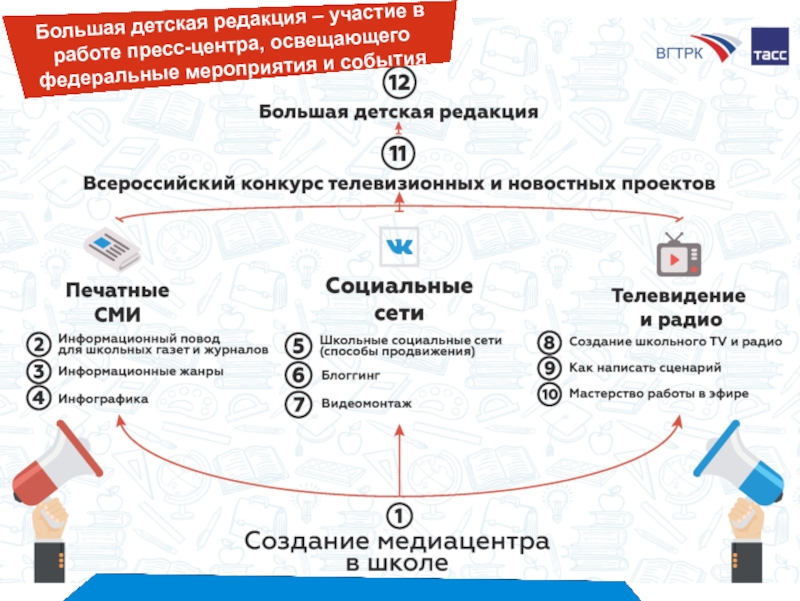 Большая детская редакция – участие в работе пресс-центра, освещающего федеральные мероприятия и события

ВГТРК ТАСС

12
Большая детская редакция

11
Всероссийский конкурс телевизионных и новостных проектов

Печатные СМИ
2 Информационный повод для школьных газет и журналов
3 Информационные жанры
4 Инфографика

Социальные сети
5 Школьные социальные сети (способы продвижения)
6 Блоггинг
7 Видеомонтаж

Телевидение и радио
8 Создание школьного TV и радио
9 Как написать сценарий
10 Мастерство работы в эфире

1
Создание медиацентра в школе